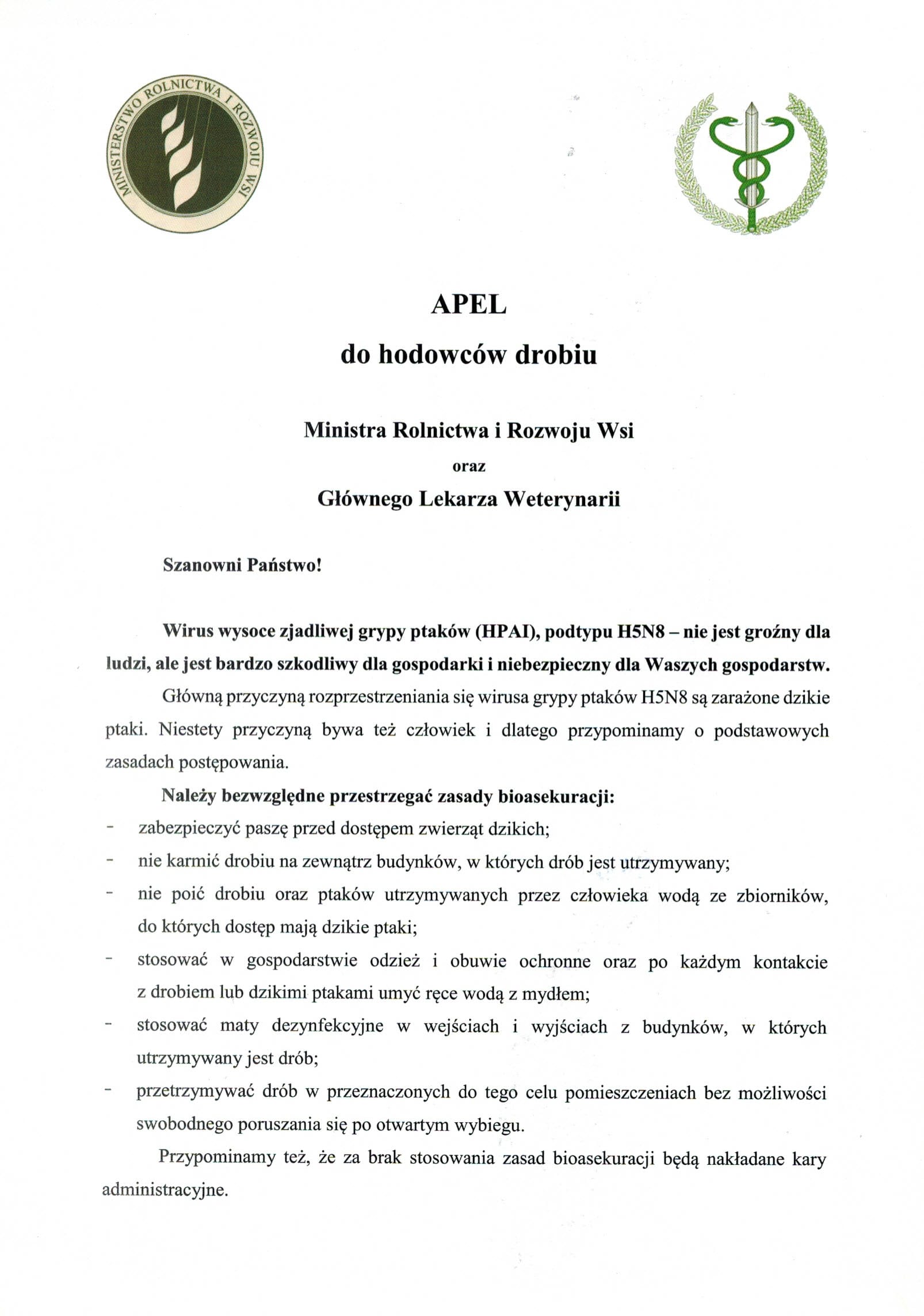 MINISTERSTWO ROLNICTWA I ROZWOJU WSI

APEL

do hodowców drobiu

Ministra Rolnictwa i Rozwoju Wsi

oraz

Głównego Lekarza Weterynarii

Szanowni Państwo!

Wirus wysoce zjadliwej grypy ptaków (HPAI), podtypu H5N8 – nie jest groźny dla ludzi, ale jest bardzo szkodliwy dla gospodarki i niebezpieczny dla Waszych gospodarstw.

Główną przyczyną rozprzestrzeniania się wirusa grypy ptaków H5N8 są zarażone dzikie ptaki. Niestety przyczyną bywa też człowiek i dlatego przypominamy o podstawowych zasadach postępowania.

Należy bezwzględne przestrzegać zasady bioasekuracji:

- zabezpieczyć paszę przed dostępem zwierząt dzikich;
- nie karmić drobiu na zewnątrz budynków, w których drób jest utrzymywany;
- nie poić drobiu oraz ptaków utrzymywanych przez człowieka wodą ze zbiorników, do których dostęp mają dzikie ptaki;
- stosować w gospodarstwie odzież i obuwie ochronne oraz po każdym kontakcie z drobiem lub dzikimi ptakami umyć ręce wodą z mydłem;
- stosować maty dezynfekcyjne w wejściach i wyjściach z budynków, w których utrzymywany jest drób;
- przetrzymywać drób w przeznaczonych do tego celu pomieszczeniach bez możliwości swobodnego poruszania się po otwartym wybiegu.

Przypominamy też, że za brak stosowania zasad bioasekuracji będą nakładane kary administracyjne.